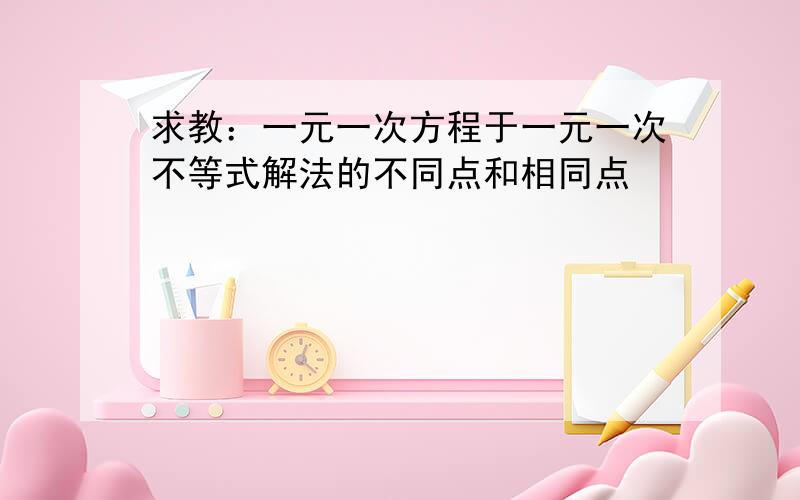 求教：一元一次方程于一元一次不等式解法的不同点和相同点